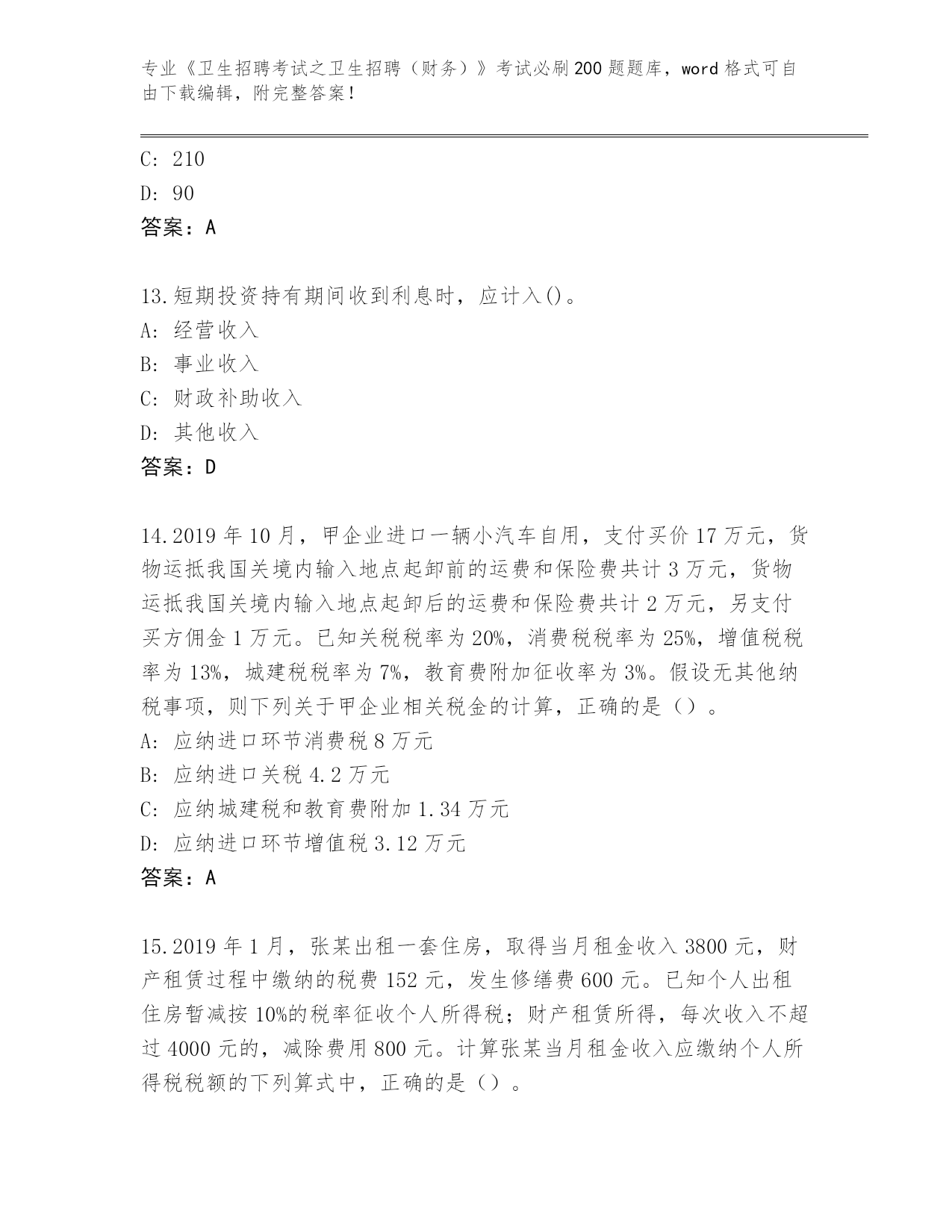 专业《卫生招聘考试之卫生招聘（财务）》考试必刷200题题库，word格式可自由下载编辑，附完整答案！

C: 210
D: 90
答案：A

13.短期投资持有期间收到利息时，应计入()。
A: 经营收入
B: 事业收入
C: 财政补助收入
D: 其他收入
答案：D

14.2019年10月，甲企业进口一辆小汽车自用，支付买价17万元，货物运抵我国关境内输入地点起卸前的运费和保险费共计3万元，货物运抵我国关境内输入地点起卸后的运费和保险费共计2万元，另支付买方佣金1万元。已知关税税率为20%，消费税税率为25%，增值税税率为13%，城建税税率为7%，教育费附加征收率为3%。假设无其他纳税事项，则下列关于甲企业相关税金的计算，正确的是（）。
A: 应纳进口环节消费税8万元
B: 应纳进口关税4.2万元
C: 应纳城建税和教育费附加1.34万元
D: 应纳进口环节增值税3.12万元
答案：A

15.2019年1月，张某出租一套住房，取得当月租金收入3800元，财产租赁过程中缴纳的税费152元，发生修缮费600元。已知个人出租住房暂减按10%的税率征收个人所得税；财产租赁所得，每次收入不超过4000元的，减除费用800元。计算张某当月租金收入应缴纳个人所得税税额的下列算式中，正确的是（）。